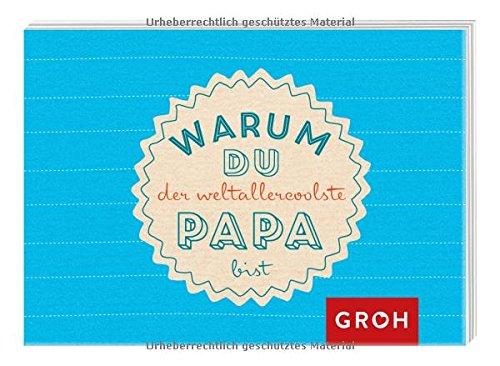 Urheberrechtlich geschütztes Material

WARUM
DU
der weltallercoolste
PAPA
bist

GROH

Urheberrechtlich geschütztes Material